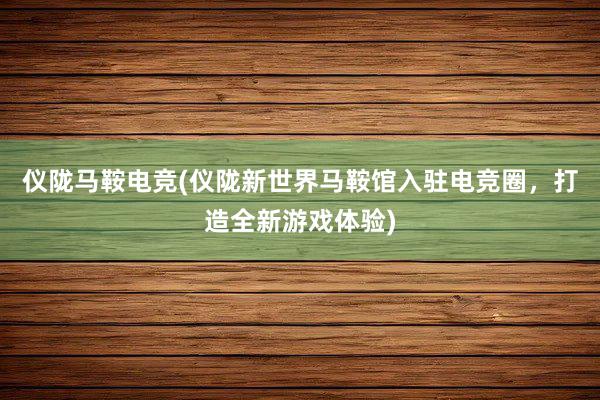 仪陇马鞍电竞(仪陇新世界马鞍馆入驻电竞圈，打造全新游戏体验)